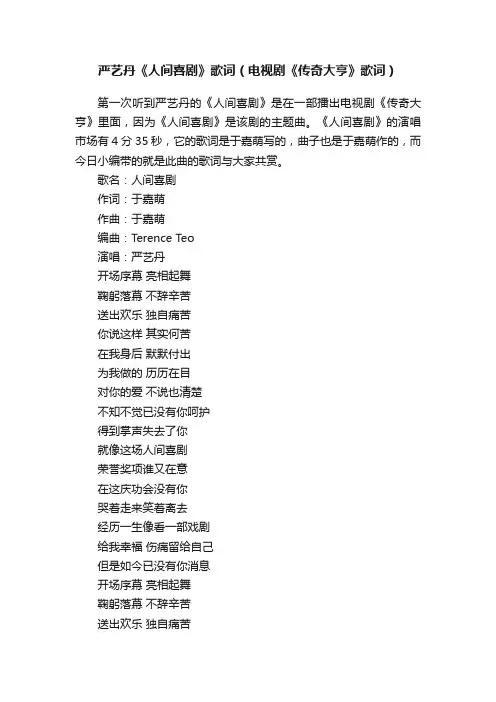 严艺丹《人间喜剧》歌词（电视剧《传奇大亨》歌词）

第一次听到严艺丹的《人间喜剧》是在一部播出电视剧《传奇大亨》里面，因为《人间喜剧》是该剧的主题曲。《人间喜剧》的演唱市场有 4 分 35 秒，它的歌词是于嘉萌写的，曲子也是于嘉萌作的，而今日小编带的就是此曲的歌词与大家共赏。

歌名：人间喜剧
作词：于嘉萌
作曲：于嘉萌
编曲：Terence Teo
演唱：严艺丹
开场序幕 亮相起舞
鞠躬落幕 不辞辛苦
送出欢乐 独自痛苦
你说这样 其实何苦
在我身后 默默付出
为我做的 历历在目
对你的爱 不说也清楚
不知不觉已没有你呵护
得到掌声失去了你
就像这场人间喜剧
荣誉奖项谁又在意
在这庆功会没有你
哭着走来笑着离去
经历一生像看一部戏剧
给我幸福 伤痛留给自己
但是如今已没有你消息
开场序幕 亮相起舞
鞠躬落幕 不辞辛苦
送出欢乐 独自痛苦